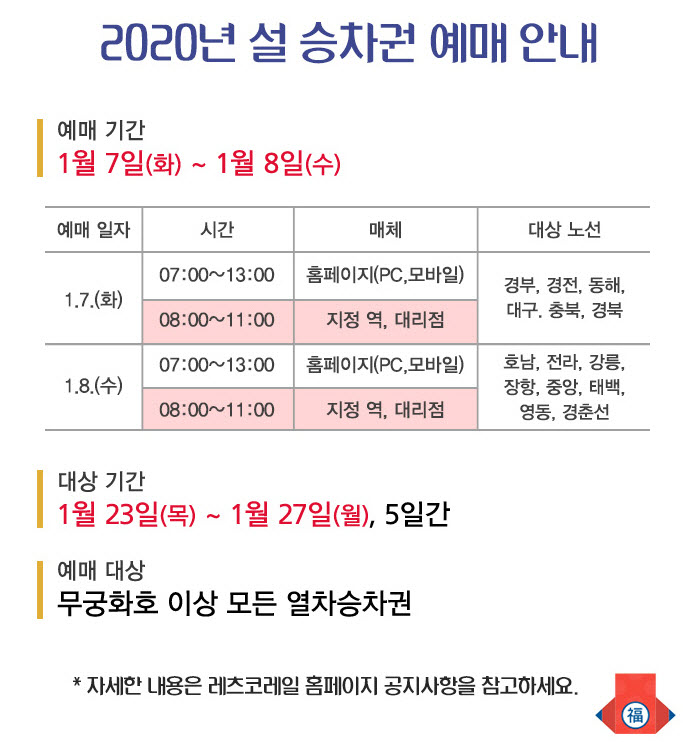 2020년 설 승차권 예매 안내

예매 기간
1월 7일(화) ~ 1월 8일(수)

| 예매 일자 | 시간 | 매체 | 대상 노선 |
|---|---|---|---|
| 1.7.(화) | 07:00~13:00 | 홈페이지(PC,모바일) | 경부, 경전, 동해, 대구. 충북, 경북 |
| | 08:00~11:00 | 지정 역, 대리점 | |
| 1.8.(수) | 07:00~13:00 | 홈페이지(PC,모바일) | 호남, 전라, 강릉, 장항, 중앙, 태백, 영동, 경춘선 |
| | 08:00~11:00 | 지정 역, 대리점 | |

대상 기간
1월 23일(목) ~ 1월 27일(월), 5일간

예매 대상
무궁화호 이상 모든 열차승차권

* 자세한 내용은 레츠코레일 홈페이지 공지사항을 참고하세요.

福